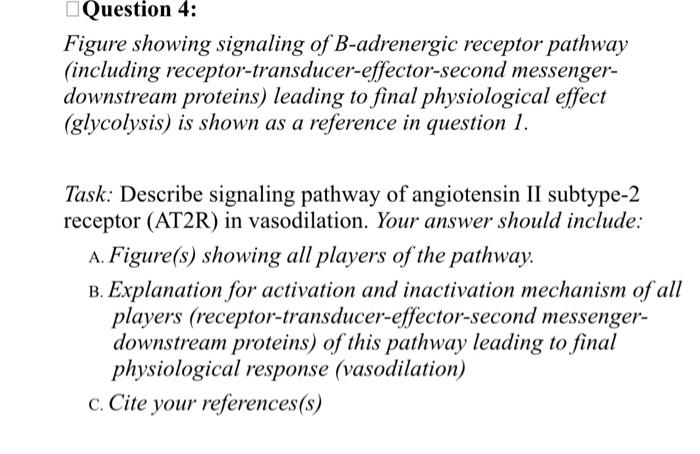 Question 4:

Figure showing signaling of B-adrenergic receptor pathway (including receptor-transducer-effector-second messenger-downstream proteins) leading to final physiological effect (glycolysis) is shown as a reference in question 1.

Task: Describe signaling pathway of angiotensin II subtype-2 receptor (AT2R) in vasodilation. Your answer should include:

A. Figure(s) showing all players of the pathway.

B. Explanation for activation and inactivation mechanism of all players (receptor-transducer-effector-second messenger-downstream proteins) of this pathway leading to final physiological response (vasodilation)

C. Cite your references(s)